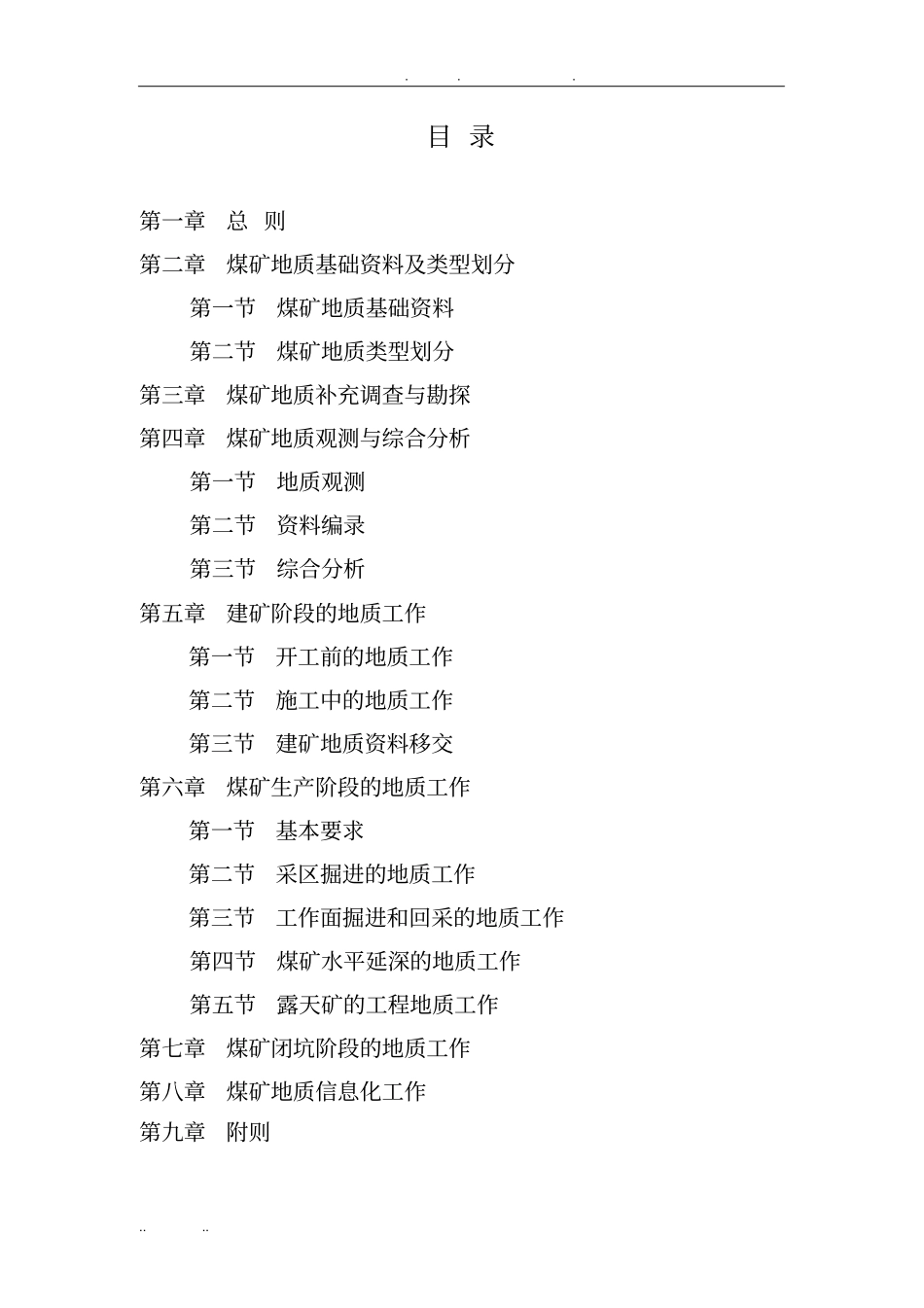 . . .

目 录

第一章 总 则

第二章 煤矿地质基础资料及类型划分

第一节 煤矿地质基础资料

第二节 煤矿地质类型划分

第三章 煤矿地质补充调查与勘探

第四章 煤矿地质观测与综合分析

第一节 地质观测

第二节 资料编录

第三节 综合分析

第五章 建矿阶段的地质工作

第一节 开工前的地质工作

第二节 施工中的地质工作

第三节 建矿地质资料移交

第六章 煤矿生产阶段的地质工作

第一节 基本要求

第二节 采区掘进的地质工作

第三节 工作面掘进和回采的地质工作

第四节 煤矿水平延深的地质工作

第五节 露天矿的工程地质工作

第七章 煤矿闭坑阶段的地质工作

第八章 煤矿地质信息化工作

第九章 附则

.. ..